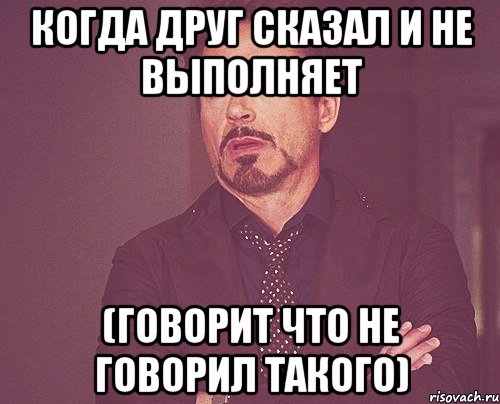 КОГДА ДРУГ СКАЗАЛ И НЕ ВЫПОЛНЯЕТ

(ГОВОРИТ ЧТО НЕ ГОВОРИЛ ТАКОГО)

risovach.ru